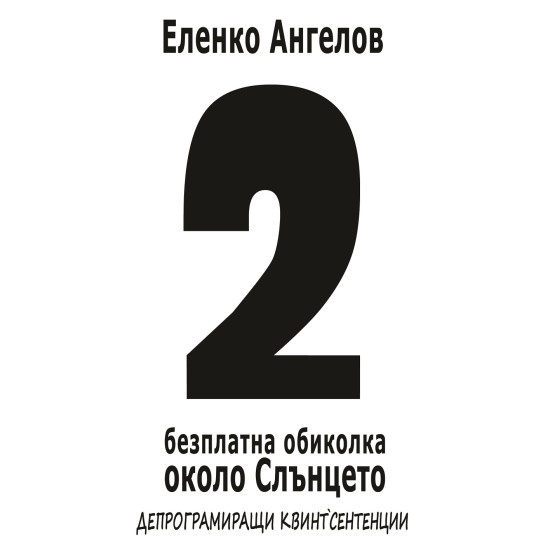 Еленко Ангелов

2

безплатна обиколка
около Слънцето

ДЕПРОГРАМИРАЩИ КВИНТ`СЕНТЕНЦИИ